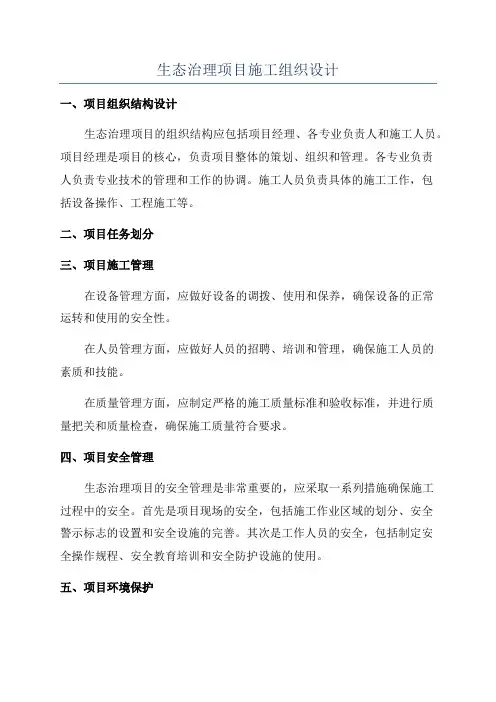 生态治理项目施工组织设计

一、项目组织结构设计

生态治理项目的组织结构应包括项目经理、各专业负责人和施工人员。项目经理是项目的核心，负责项目整体的策划、组织和管理。各专业负责人负责专业技术的管理和工作的协调。施工人员负责具体的施工工作，包括设备操作、工程施工等。

二、项目任务划分

三、项目施工管理

在设备管理方面，应做好设备的调拨、使用和保养，确保设备的正常运转和使用的安全性。

在人员管理方面，应做好人员的招聘、培训和管理，确保施工人员的素质和技能。

在质量管理方面，应制定严格的施工质量标准和验收标准，并进行质量把关和质量检查，确保施工质量符合要求。

四、项目安全管理

生态治理项目的安全管理是非常重要的，应采取一系列措施确保施工过程中的安全。首先是项目现场的安全，包括施工作业区域的划分、安全警示标志的设置和安全设施的完善。其次是工作人员的安全，包括制定安全操作规程、安全教育培训和安全防护设施的使用。

五、项目环境保护